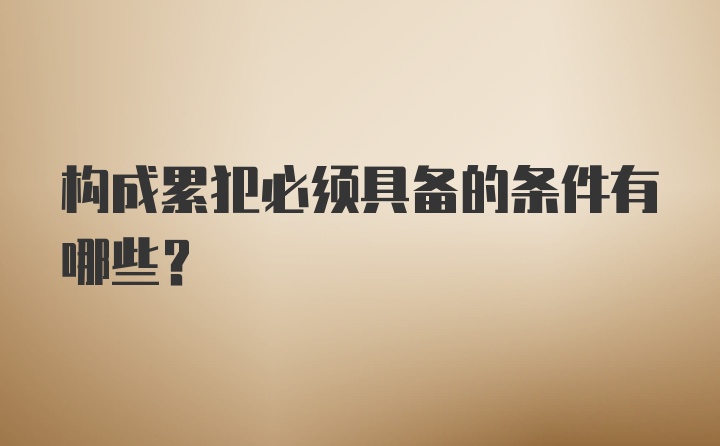 构成累犯必须具备的条件有哪些？